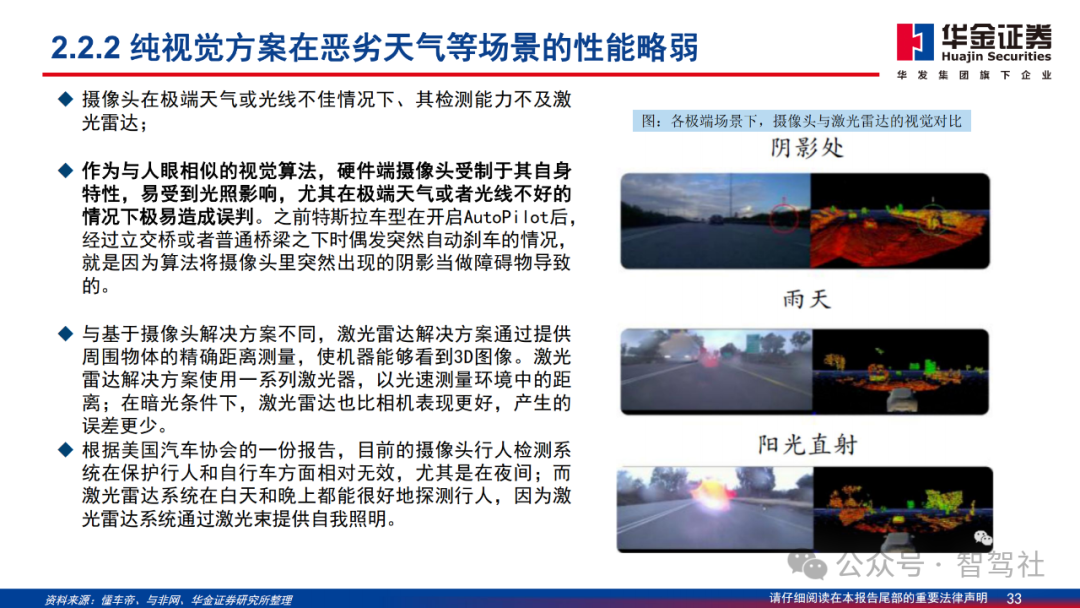 2.2.2 纯视觉方案在恶劣天气等场景的性能略弱

华金证券
Huajin Securities
华发集团旗下企业

◆ 摄像头在极端天气或光线不佳情况下、其检测能力不及激光雷达；

◆ 作为与人眼相似的视觉算法，硬件端摄像头受制于其自身特性，易受到光照影响，尤其在极端天气或者光线不好的情况下极易造成误判。之前特斯拉车型在开启AutoPilot后，经过立交桥或者普通桥梁之下时偶发突然自动刹车的情况，就是因为算法将摄像头里突然出现的阴影当做障碍物导致的。

◆ 与基于摄像头解决方案不同，激光雷达解决方案通过提供周围物体的精确距离测量，使机器能够看到3D图像。激光雷达解决方案使用一系列激光器，以光速测量环境中的距离；在暗光条件下，激光雷达也比相机表现更好，产生的误差更少。

◆ 根据美国汽车协会的一份报告，目前的摄像头行人检测系统在保护行人和自行车方面相对无效，尤其是在夜间；而激光雷达系统在白天和晚上都能很好地探测行人，因为激光雷达系统通过激光束提供自我照明。

图：各极端场景下，摄像头与激光雷达的视觉对比

阴影处

雨天

阳光直射

公众号 · 智驾社

资料来源：懂车帝、与非网、华金证券研究所整理

请仔细阅读在本报告尾部的重要法律声明 33